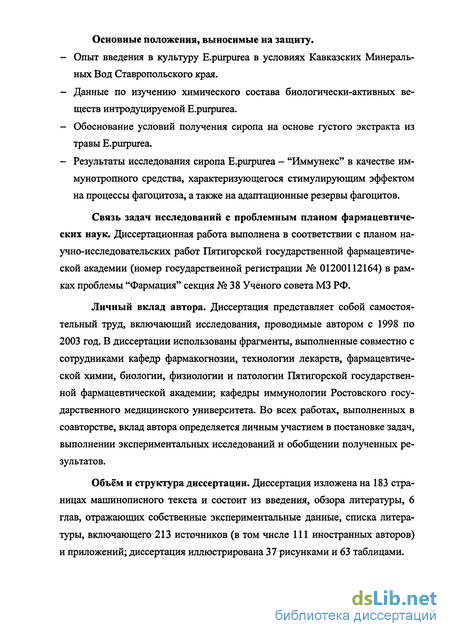 Основные положения, выносимые на защиту.

– Опыт введения в культуру E.purpurea в условиях Кавказских Минеральных Вод Ставропольского края.

– Данные по изучению химического состава биологически-активных веществ интродуцируемой E.purpurea.

– Обоснование условий получения сиропа на основе густого экстракта из травы E.purpurea.

– Результаты исследования сиропа E.purpurea – “Иммунекс” в качестве иммунотропного средства, характеризующегося стимулирующим эффектом на процессы фагоцитоза, а также на адаптационные резервы фагоцитов.

Связь задач исследований с проблемным планом фармацевтических наук. Диссертационная работа выполнена в соответствии с планом научно-исследовательских работ Пятигорской государственной фармацевтической академии (номер государственной регистрации № 01200112164) в рамках проблемы “Фармация” секция № 38 Ученого совета МЗ РФ.

Личный вклад автора. Диссертация представляет собой самостоятельный труд, включающий исследования, проводимые автором с 1998 по 2003 год. В диссертации использованы фрагменты, выполненные совместно с сотрудниками кафедр фармакогнозии, технологии лекарств, фармацевтической химии, биологии, физиологии и патологии Пятигорской государственной фармацевтической академии; кафедры иммунологии Ростовского государственного медицинского университета. Во всех работах, выполненных в соавторстве, вклад автора определяется личным участием в постановке задач, выполнении экспериментальных исследований и обобщении полученных результатов.

Объём и структура диссертации. Диссертация изложена на 183 страницах машинописного текста и состоит из введения, обзора литературы, 6 глав, отражающих собственные экспериментальные данные, списка литературы, включающего 213 источников (в том числе 111 иностранных авторов) и приложений; диссертация иллюстрирована 37 рисунками и 63 таблицами.

dsLib.net
библиотека диссертаций